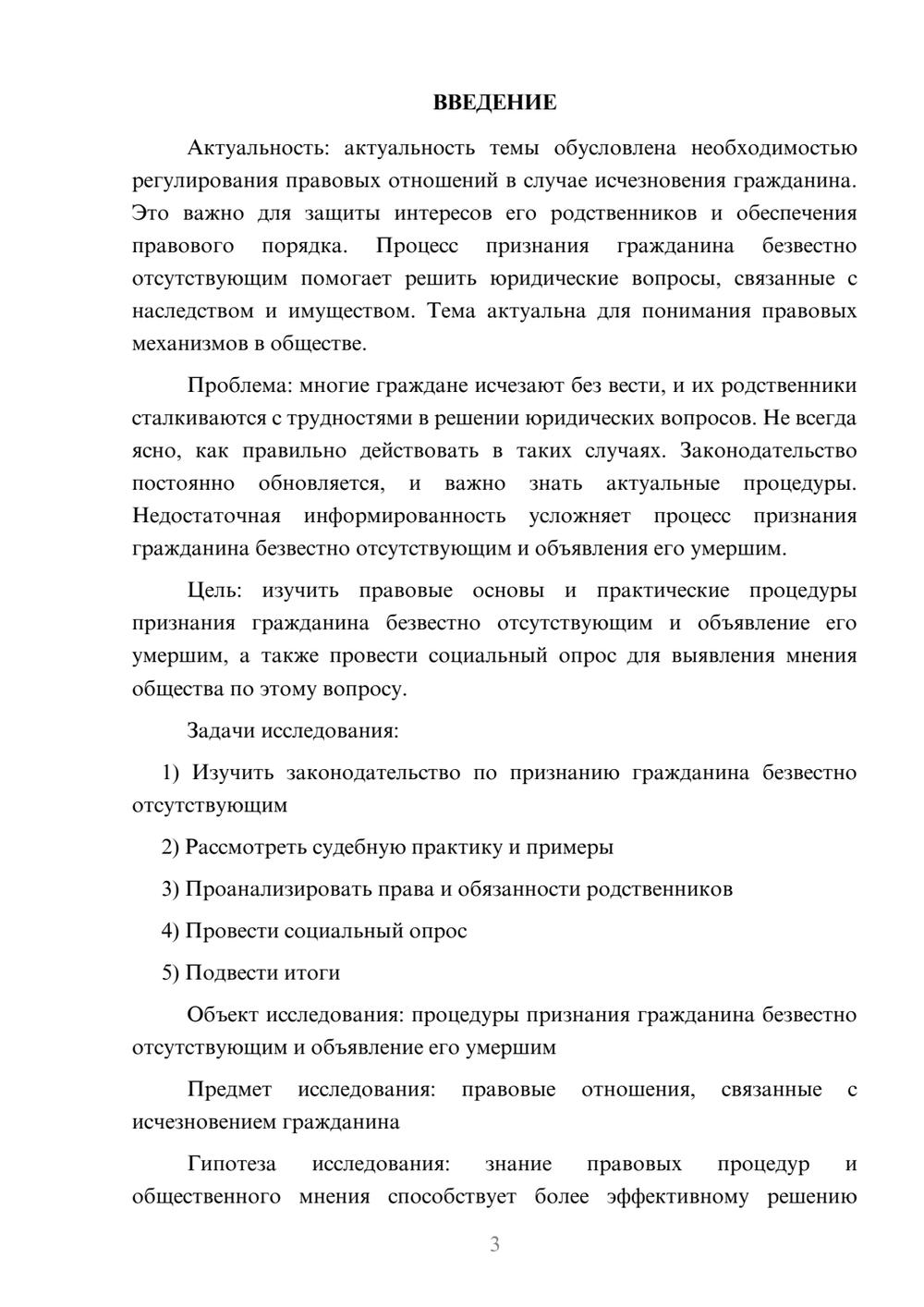 ВВЕДЕНИЕ

Актуальность: актуальность темы обусловлена необходимостью регулирования правовых отношений в случае исчезновения гражданина. Это важно для защиты интересов его родственников и обеспечения правового порядка. Процесс признания гражданина безвестно отсутствующим помогает решить юридические вопросы, связанные с наследством и имуществом. Тема актуальна для понимания правовых механизмов в обществе.

Проблема: многие граждане исчезают без вести, и их родственники сталкиваются с трудностями в решении юридических вопросов. Не всегда ясно, как правильно действовать в таких случаях. Законодательство постоянно обновляется, и важно знать актуальные процедуры. Недостаточная информированность усложняет процесс признания гражданина безвестно отсутствующим и объявления его умершим.

Цель: изучить правовые основы и практические процедуры признания гражданина безвестно отсутствующим и объявление его умершим, а также провести социальный опрос для выявления мнения общества по этому вопросу.

Задачи исследования:

1) Изучить законодательство по признанию гражданина безвестно отсутствующим

2) Рассмотреть судебную практику и примеры

3) Проанализировать права и обязанности родственников

4) Провести социальный опрос

5) Подвести итоги

Объект исследования: процедуры признания гражданина безвестно отсутствующим и объявление его умершим

Предмет исследования: правовые отношения, связанные с исчезновением гражданина

Гипотеза исследования: знание правовых процедур и общественного мнения способствует более эффективному решению

3